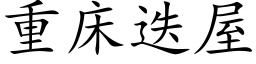 重床迭屋